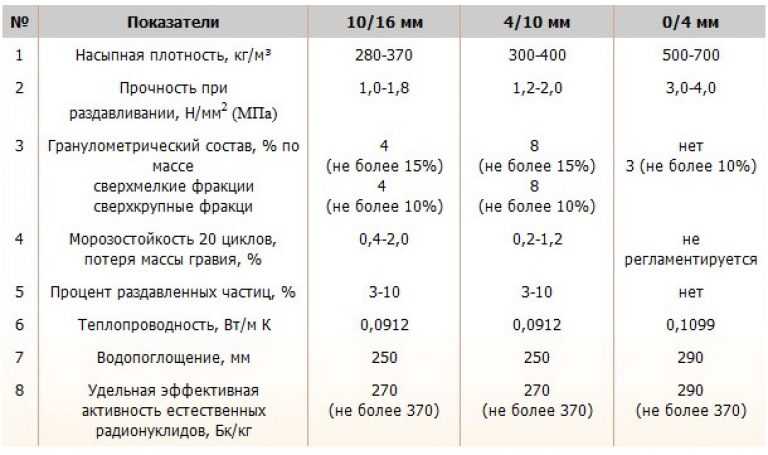 | № | Показатели | 10/16 мм | 4/10 мм | 0/4 мм |
|---|---|---|---|---|
| 1 | Насыпная плотность, кг/м³ | 280-370 | 300-400 | 500-700 |
| 2 | Прочность при раздавливании, Н/мм$^2$ (МПа) | 1,0-1,8 | 1,2-2,0 | 3,0-4,0 |
| 3 | Гранулометрический состав, % по массе сверхмелкие фракции сверхкрупные фракци | 4 (не более 15%) 4 (не более 10%) | 8 (не более 15%) 8 (не более 10%) | нет 3 (не более 10%) |
| 4 | Морозостойкость 20 циклов, потеря массы гравия, % | 0,4-2,0 | 0,2-1,2 | не регламентируется |
| 5 | Процент раздавленных частиц, % | 3-10 | 3-10 | нет |
| 6 | Теплопроводность, Вт/м К | 0,0912 | 0,0912 | 0,1099 |
| 7 | Водопоглощение, мм | 250 | 250 | 290 |
| 8 | Удельная эффективная активность естественных радионуклидов, Бк/кг | 270 (не более 370) | 270 (не более 370) | 290 (не более 370) |